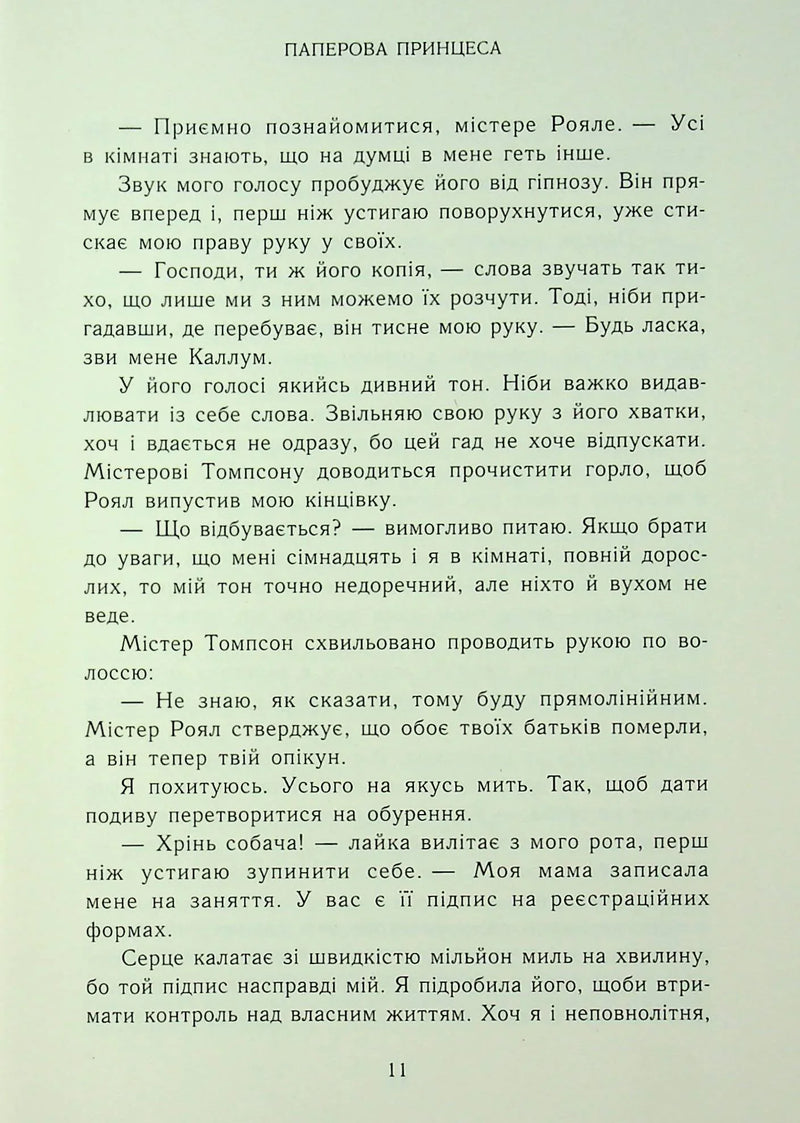 ПАПЕРОВА ПРИНЦЕСА

— Приємно познайомитися, містере Рояле. — Усі в кімнаті знають, що на думці в мене геть інше.

Звук мого голосу пробуджує його від гіпнозу. Він прямує вперед і, перш ніж устигаю поворухнутися, уже стискає мою праву руку у своїх.

— Господи, ти ж його копія, — слова звучать так тихо, що лише ми з ним можемо їх розчути. Тоді, ніби пригадавши, де перебуває, він тисне мою руку. — Будь ласка, зви мене Каллум.

У його голосі якийсь дивний тон. Ніби важко видавлювати із себе слова. Звільняю свою руку з його хватки, хоч і вдається не одразу, бо цей гад не хоче відпускати. Містерові Томпсону доводиться прочистити горло, щоб Роял випустив мою кінцівку.

— Що відбувається? — вимогливо питаю. Якщо брати до уваги, що мені сімнадцять і я в кімнаті, повній дорослих, то мій тон точно недоречний, але ніхто й вухом не веде.

Містер Томпсон схвильовано проводить рукою по волоссю:

— Не знаю, як сказати, тому буду прямолінійним. Містер Роял стверджує, що обоє твоїх батьків померли, а він тепер твій опікун.

Я похитуюсь. Усього на якусь мить. Так, щоб дати подиву перетворитися на обурення.

— Хрінь собача! — лайка вилітає з мого рота, перш ніж устигаю зупинити себе. — Моя мама записала мене на заняття. У вас є її підпис на реєстраційних формах.

Серце калатає зі швидкістю мільйон миль на хвилину, бо той підпис насправді мій. Я підробила його, щоби втримати контроль над власним життям. Хоч я і неповнолітня,

11